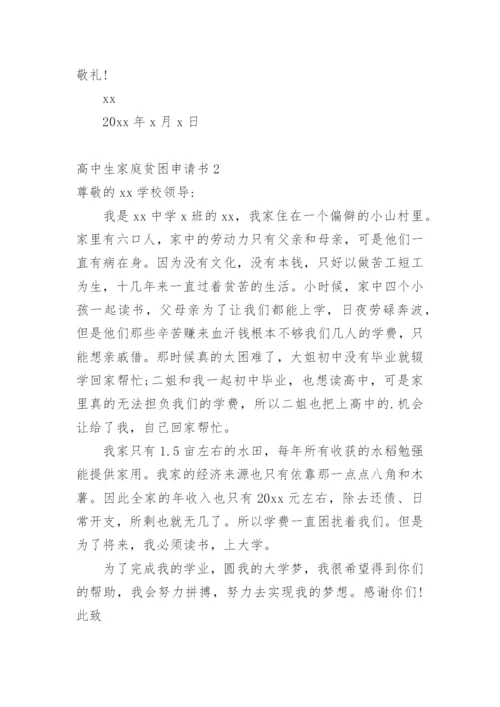 敬礼!

xx

20xx 年 x 月 x 日

高中生家庭贫困申请书 2

尊敬的 xx 学校领导:

我是 xx 中学 x 班的 xx，我家住在一个偏僻的小山村里。家里有六口人，家中的劳动力只有父亲和母亲，可是他们一直有病在身。因为没有文化，没有本钱，只好以做苦工短工为生，十几年来一直过着贫苦的生活。小时候，家中四个小孩一起读书，父母亲为了让我们都能上学，日夜劳碌奔波，但是他们那些辛苦赚来血汗钱根本不够我们几人的学费，只能想亲戚借。那时候真的太困难了，大姐初中没有毕业就辍学回家帮忙;二姐和我一起初中毕业，也想读高中，可是家里真的无法担负我们的学费，所以二姐也把上高中的.机会让给了我，自己回家帮忙。

我家只有 1.5 亩左右的水田，每年所有收获的水稻勉强能提供家用。我家的经济来源也只有依靠那一点点八角和木薯。因此全家的年收入也只有 20xx 元左右，除去还债、日常开支，所剩也就无几了。所以学费一直困扰着我们。但是为了将来，我必须读书，上大学。

为了完成我的学业，圆我的大学梦，我很希望得到你们的帮助，我会努力拼搏，努力去实现我的梦想。感谢你们!

此致